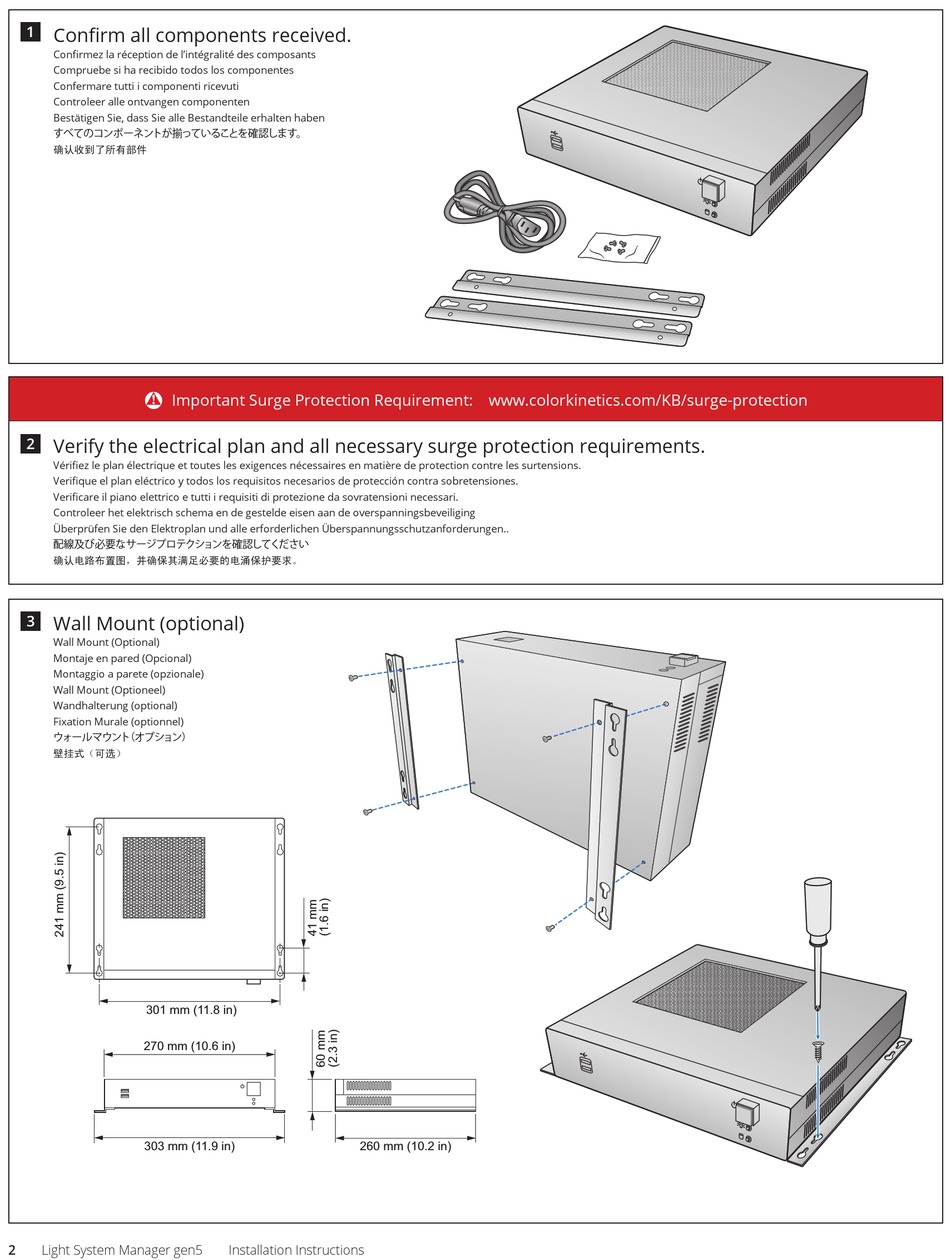 1 Confirm all components received.
Confirmez la réception de l'intégralité des composants
Compruebe si ha recibido todos los componentes
Confermare tutti i componenti ricevuti
Controleer alle ontvangen componenten
Bestätigen Sie, dass Sie alle Bestandteile erhalten haben
すべてのコンポーネントが揃っていることを確認します。
确认收到了所有部件

Important Surge Protection Requirement: www.colorkinetics.com/KB/surge-protection

2 Verify the electrical plan and all necessary surge protection requirements.
Vérifiez le plan électrique et toutes les exigences nécessaires en matière de protection contre les surtensions.
Verifique el plan eléctrico y todos los requisitos necesarios de protección contra sobretensiones.
Verificare il piano elettrico e tutti i requisiti di protezione da sovratensioni necessari.
Controleer het elektrisch schema en de gestelde eisen aan de overspanningsbeveiliging
Überprüfen Sie den Elektroplan und alle erforderlichen Überspannungsschutzanforderungen..
配線及び必要なサージプロテクションを確認してください
确认电路布置图，并确保其满足必要的电涌保护要求。

3 Wall Mount (optional)
Wall Mount (Optional)
Montaje en pared (Opcional)
Montaggio a parete (opzionale)
Wall Mount (Optioneel)
Wandhalterung (optional)
Fixation Murale (optionnel)
ウォールマウント(オプション)
壁挂式（可选）

241 mm (9.5 in)
41 mm (1.6 in)
301 mm (11.8 in)
270 mm (10.6 in)
60 mm (2.3 in)
303 mm (11.9 in)
260 mm (10.2 in)

2 Light System Manager gen5 Installation Instructions